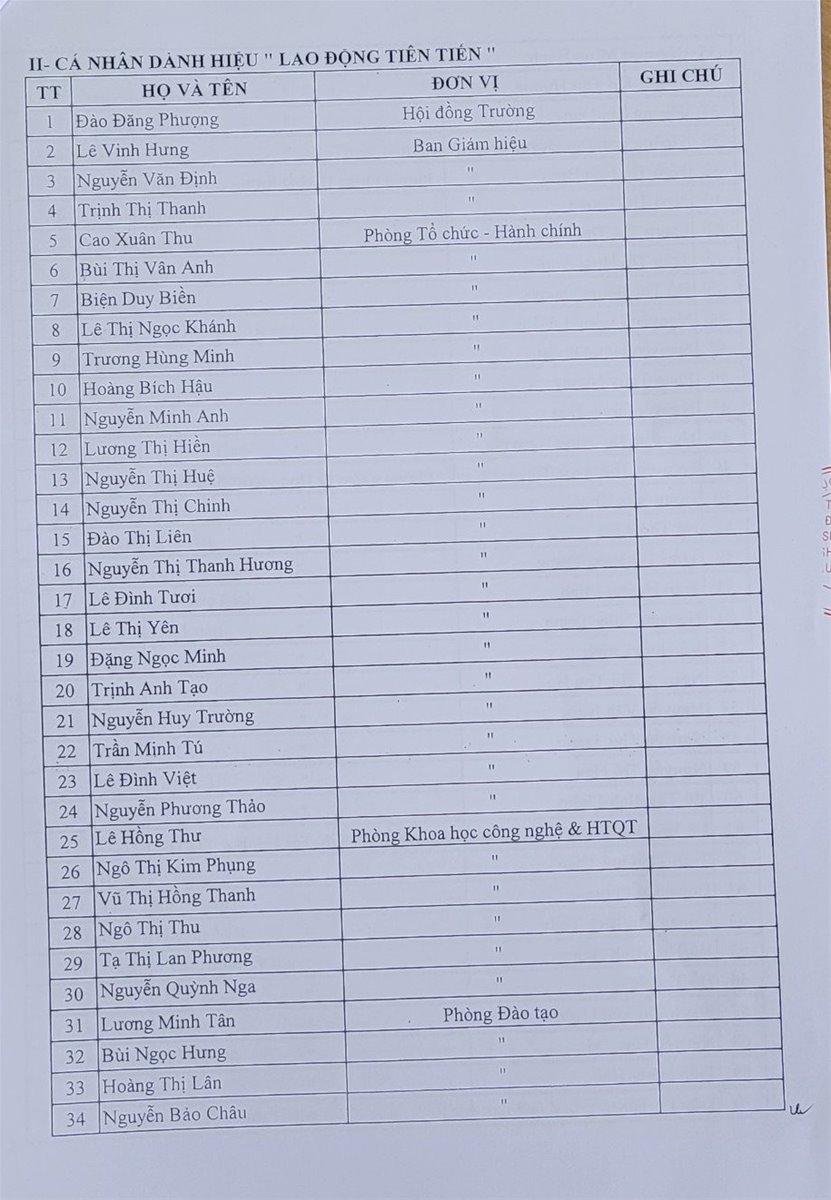 II- CÁ NHÂN DANH HIỆU " LAO ĐỘNG TIÊN TIẾN "

| TT | HỌ VÀ TÊN | ĐƠN VỊ | GHI CHÚ |
|---|---|---|---|
| 1 | Đào Đăng Phượng | Hội đồng Trường | |
| 2 | Lê Vinh Hưng | Ban Giám hiệu | |
| 3 | Nguyễn Văn Định | " | |
| 4 | Trịnh Thị Thanh | " | |
| 5 | Cao Xuân Thu | Phòng Tổ chức - Hành chính | |
| 6 | Bùi Thị Vân Anh | " | |
| 7 | Biện Duy Biền | " | |
| 8 | Lê Thị Ngọc Khánh | " | |
| 9 | Trương Hùng Minh | " | |
| 10 | Hoàng Bích Hậu | " | |
| 11 | Nguyễn Minh Anh | " | |
| 12 | Lương Thị Hiền | " | |
| 13 | Nguyễn Thị Huệ | " | |
| 14 | Nguyễn Thị Chinh | " | |
| 15 | Đào Thị Liên | " | |
| 16 | Nguyễn Thị Thanh Hương | " | |
| 17 | Lê Đình Tươi | " | |
| 18 | Lê Thị Yên | " | |
| 19 | Đặng Ngọc Minh | " | |
| 20 | Trịnh Anh Tạo | " | |
| 21 | Nguyễn Huy Trường | " | |
| 22 | Trần Minh Tú | " | |
| 23 | Lê Đình Việt | " | |
| 24 | Nguyễn Phương Thảo | " | |
| 25 | Lê Hồng Thư | Phòng Khoa học công nghệ & HTQT | |
| 26 | Ngô Thị Kim Phụng | " | |
| 27 | Vũ Thị Hồng Thanh | " | |
| 28 | Ngô Thị Thu | " | |
| 29 | Tạ Thị Lan Phương | " | |
| 30 | Nguyễn Quỳnh Nga | " | |
| 31 | Lương Minh Tân | Phòng Đào tạo | |
| 32 | Bùi Ngọc Hưng | " | |
| 33 | Hoàng Thị Lân | " | |
| 34 | Nguyễn Bảo Châu | " | |